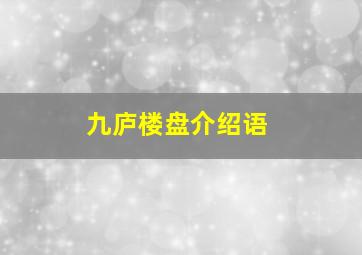 九庐楼盘介绍语